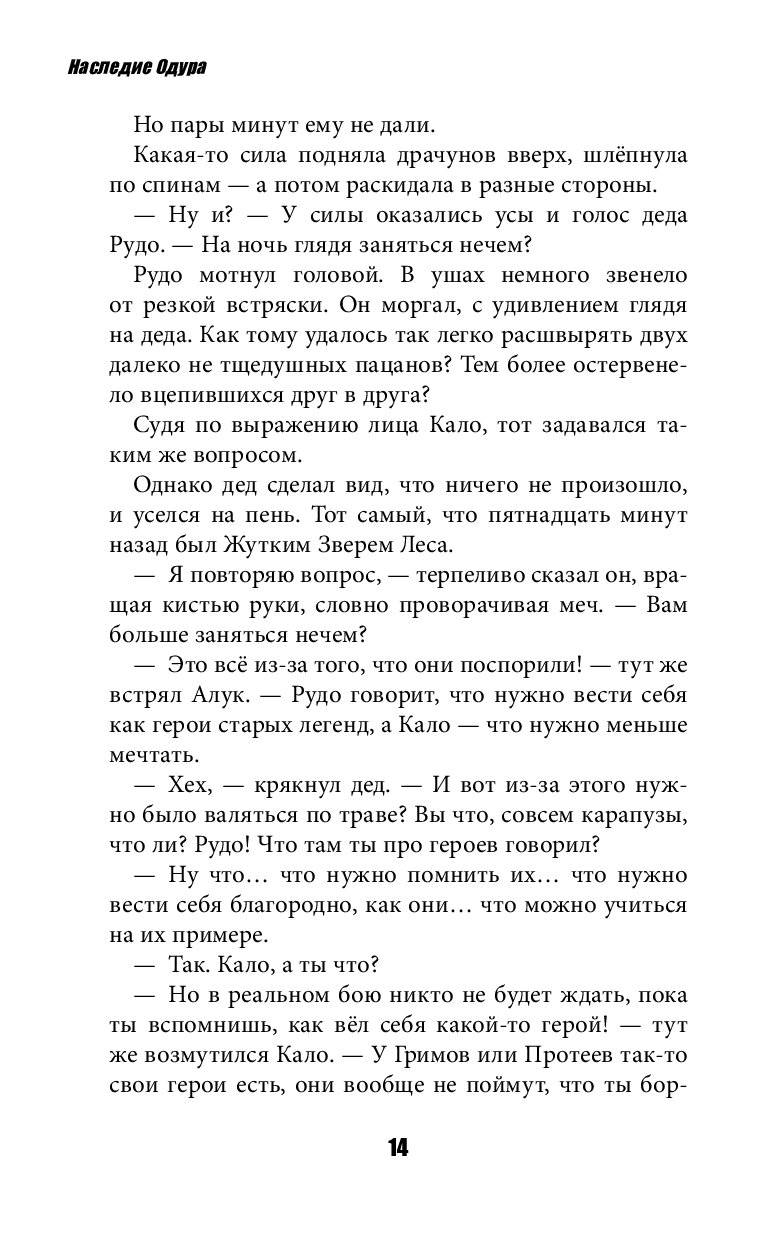 Наследие Одура

Но пары минут ему не дали.

Какая-то сила подняла драчунов вверх, шлёпнула по спинам — а потом раскидала в разные стороны.

— Ну и? — У силы оказались усы и голос деда Рудо. — На ночь глядя заняться нечем?

Рудо мотнул головой. В ушах немного звенело от резкой встряски. Он моргал, с удивлением глядя на деда. Как тому удалось так легко расшвырять двух далеко не тщедушных пацанов? Тем более остервенело вцепившихся друг в друга?

Судя по выражению лица Кало, тот задавался таким же вопросом.

Однако дед сделал вид, что ничего не произошло, и уселся на пень. Тот самый, что пятнадцать минут назад был Жутким Зверем Леса.

— Я повторяю вопрос, — терпеливо сказал он, вращая кистью руки, словно проворачивая меч. — Вам больше заняться нечем?

— Это всё из-за того, что они поспорили! — тут же встрял Алук. — Рудо говорит, что нужно вести себя как герои старых легенд, а Кало — что нужно меньше мечтать.

— Хех, — крякнул дед. — И вот из-за этого нужно было валяться по траве? Вы что, совсем карапузы, что ли? Рудо! Что там ты про героев говорил?

— Ну что… что нужно помнить их… что нужно вести себя благородно, как они… что можно учиться на их примере.

— Так. Кало, а ты что?

— Но в реальном бою никто не будет ждать, пока ты вспомнишь, как вёл себя какой-то герой! — тут же возмутился Кало. — У Гримов или Протеев так-то свои герои есть, они вообще не поймут, что ты бор-

14